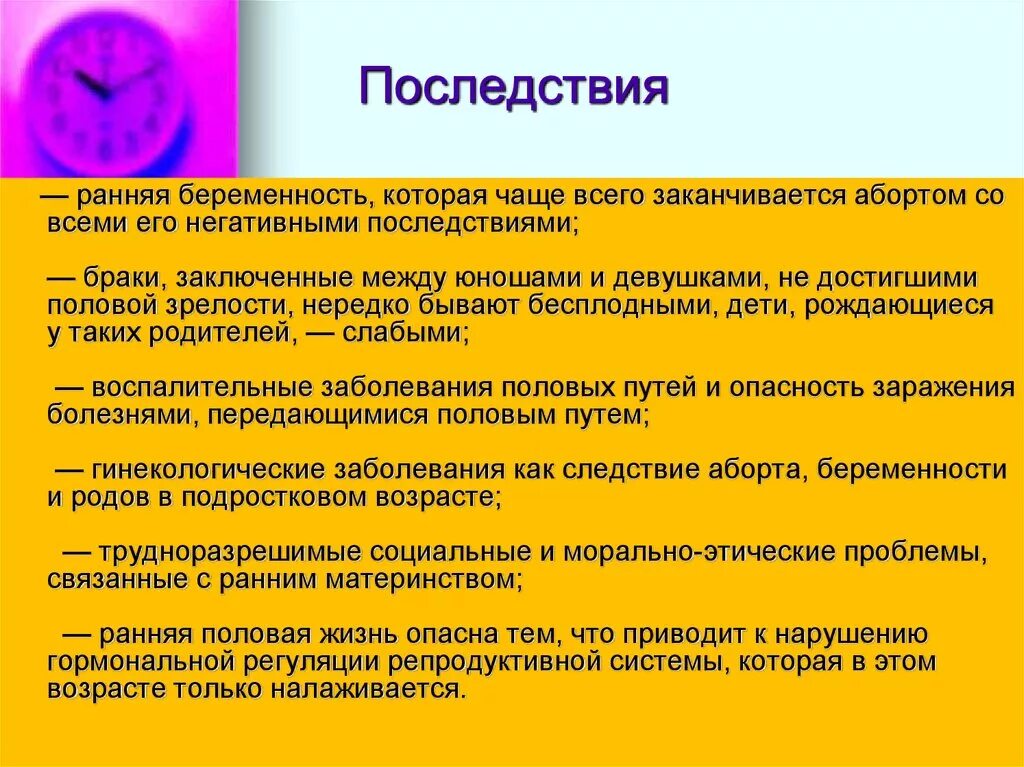 Последствия

— ранняя беременность, которая чаще всего заканчивается абортом со всеми его негативными последствиями;

— браки, заключенные между юношами и девушками, не достигшими половой зрелости, нередко бывают бесплодными, дети, рождающиеся у таких родителей, — слабыми;

— воспалительные заболевания половых путей и опасность заражения болезнями, передающимися половым путем;

— гинекологические заболевания как следствие аборта, беременности и родов в подростковом возрасте;

— трудноразрешимые социальные и морально-этические проблемы, связанные с ранним материнством;

— ранняя половая жизнь опасна тем, что приводит к нарушению гормональной регуляции репродуктивной системы, которая в этом возрасте только налаживается.